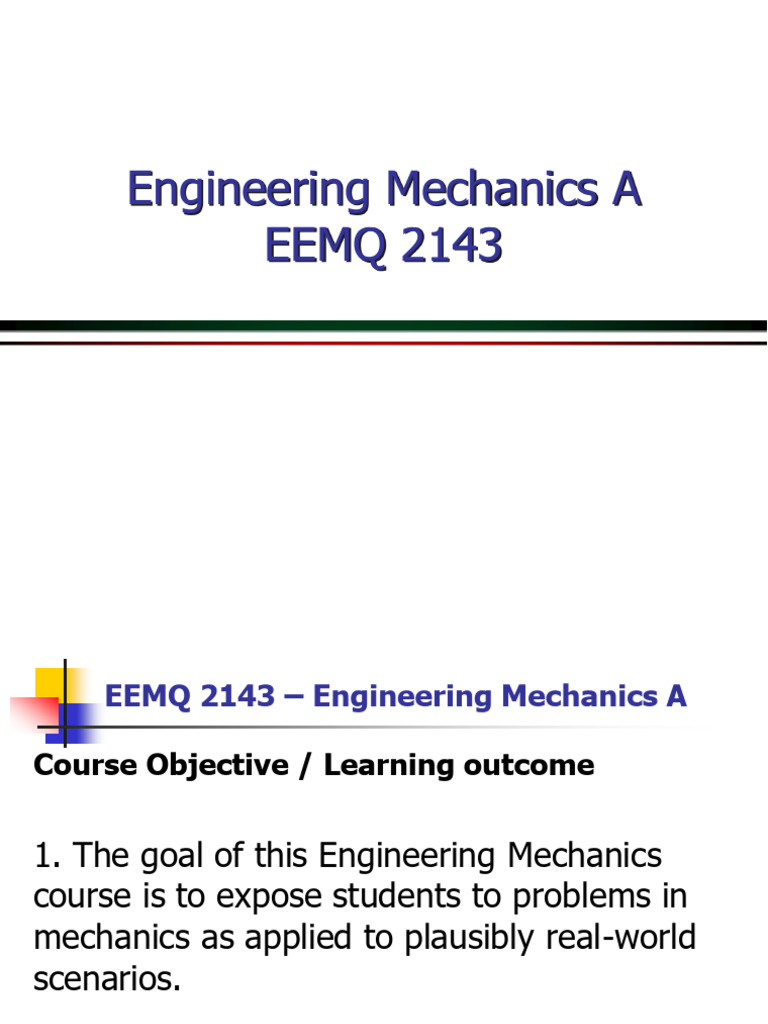 Engineering Mechanics A
EEMQ 2143

EEMQ 2143 – Engineering Mechanics A

Course Objective / Learning outcome

1. The goal of this Engineering Mechanics course is to expose students to problems in mechanics as applied to plausibly real-world scenarios.